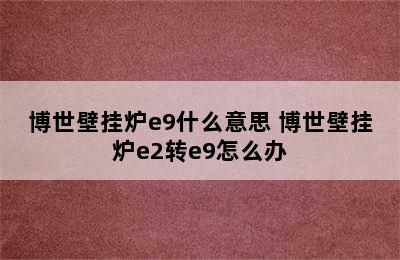 博世壁挂炉e9什么意思 博世壁挂炉e2转e9怎么办